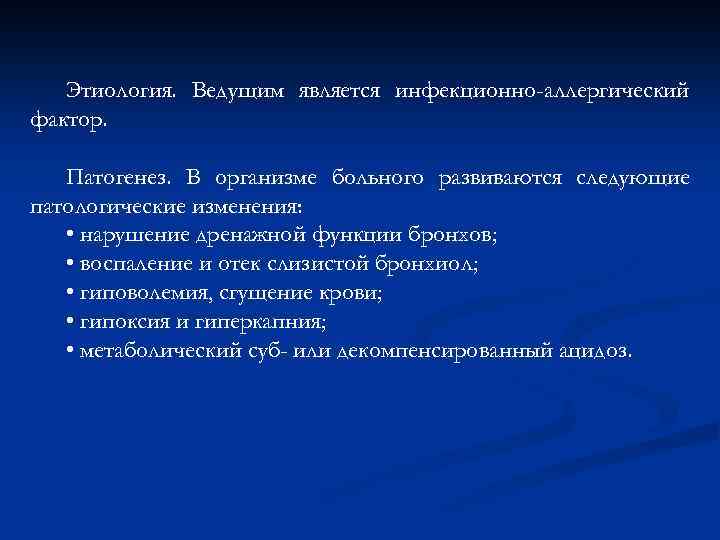 Этиология. Ведущим является инфекционно-аллергический фактор.

Патогенез. В организме больного развиваются следующие патологические изменения:
• нарушение дренажной функции бронхов;
• воспаление и отек слизистой бронхиол;
• гиповолемия, сгущение крови;
• гипоксия и гиперкапния;
• метаболический суб- или декомпенсированный ацидоз.